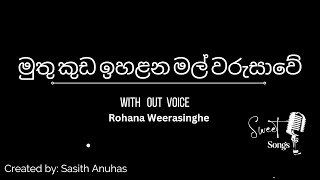 මුතු කුඩ ඉහළන මල් වරුසාවේ

WITH OUT VOICE

Rohana Weerasinghe

Sweet Songs

Created by: Sasith Anuhas